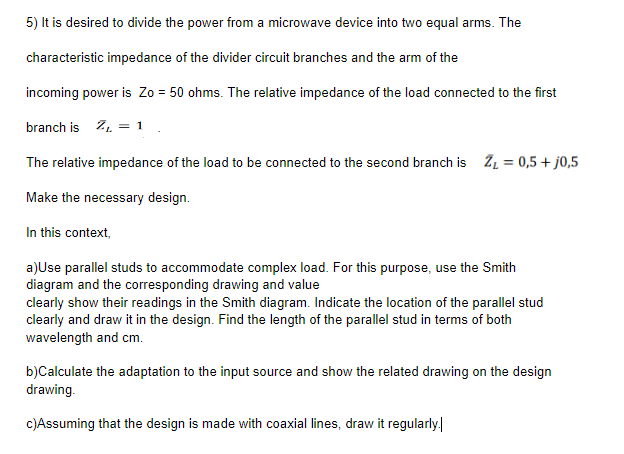 5) It is desired to divide the power from a microwave device into two equal arms. The

characteristic impedance of the divider circuit branches and the arm of the

incoming power is Zo = 50 ohms. The relative impedance of the load connected to the first

branch is $\bar{Z}_L = 1$ .

The relative impedance of the load to be connected to the second branch is $\bar{Z}_L = 0,5 + j0,5$

Make the necessary design.

In this context,

a)Use parallel studs to accommodate complex load. For this purpose, use the Smith diagram and the corresponding drawing and value
clearly show their readings in the Smith diagram. Indicate the location of the parallel stud clearly and draw it in the design. Find the length of the parallel stud in terms of both wavelength and cm.

b)Calculate the adaptation to the input source and show the related drawing on the design drawing.

c)Assuming that the design is made with coaxial lines, draw it regularly.